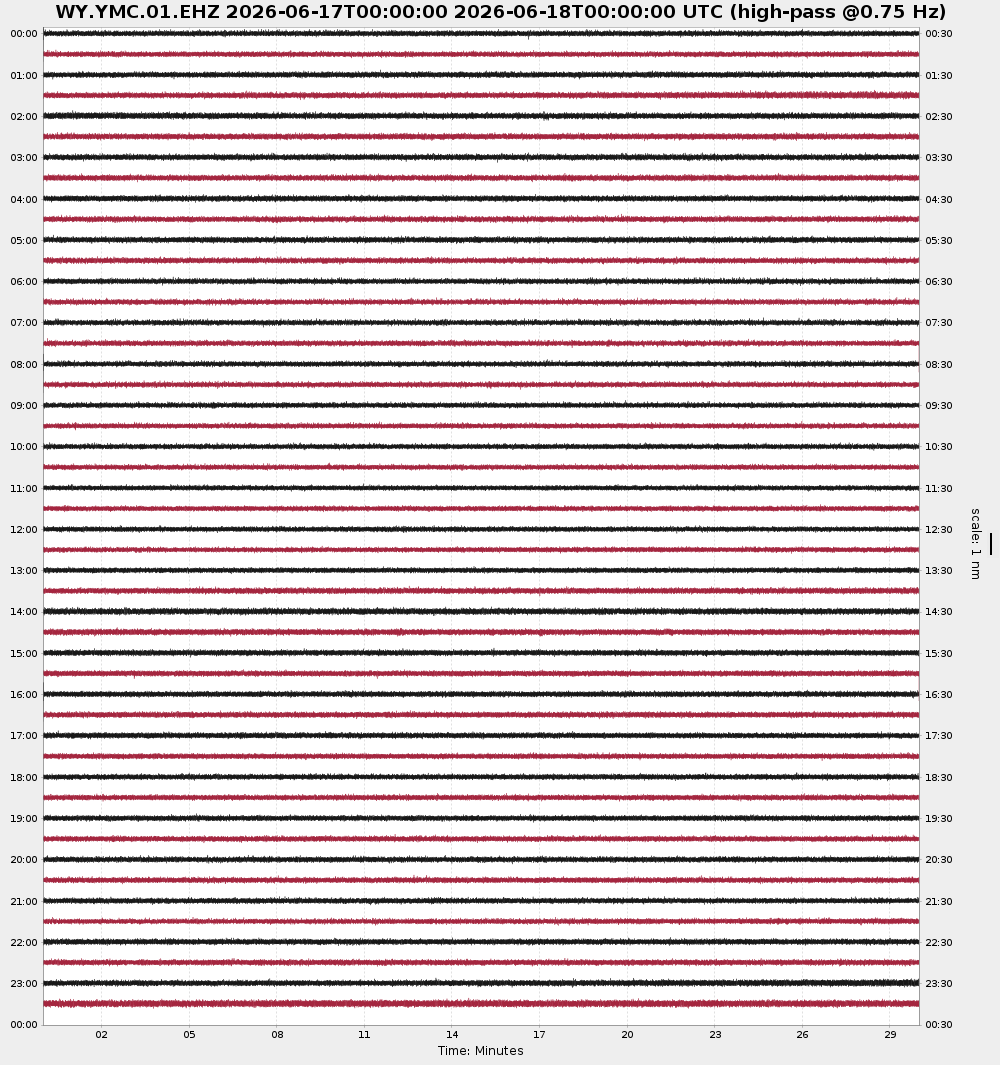 WY.YMC.01.EHZ 2026-06-17T00:00:00 2026-06-18T00:00:00 UTC (high-pass @0.75 Hz)

00:00
01:00
02:00
03:00
04:00
05:00
06:00
07:00
08:00
09:00
10:00
11:00
12:00
13:00
14:00
15:00
16:00
17:00
18:00
19:00
20:00
21:00
22:00
23:00
00:00

00:30
01:30
02:30
03:30
04:30
05:30
06:30
07:30
08:30
09:30
10:30
11:30
12:30
13:30
14:30
15:30
16:30
17:30
18:30
19:30
20:30
21:30
22:30
23:30
00:30

scale: 1 nm

02 05 08 11 14 17 20 23 26 29

Time: Minutes